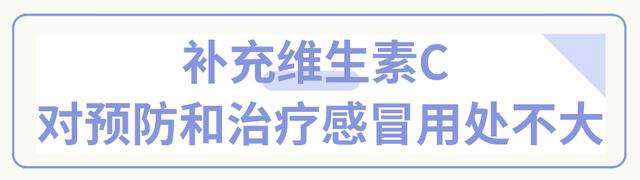 补充维生素C
对预防和治疗感冒用处不大